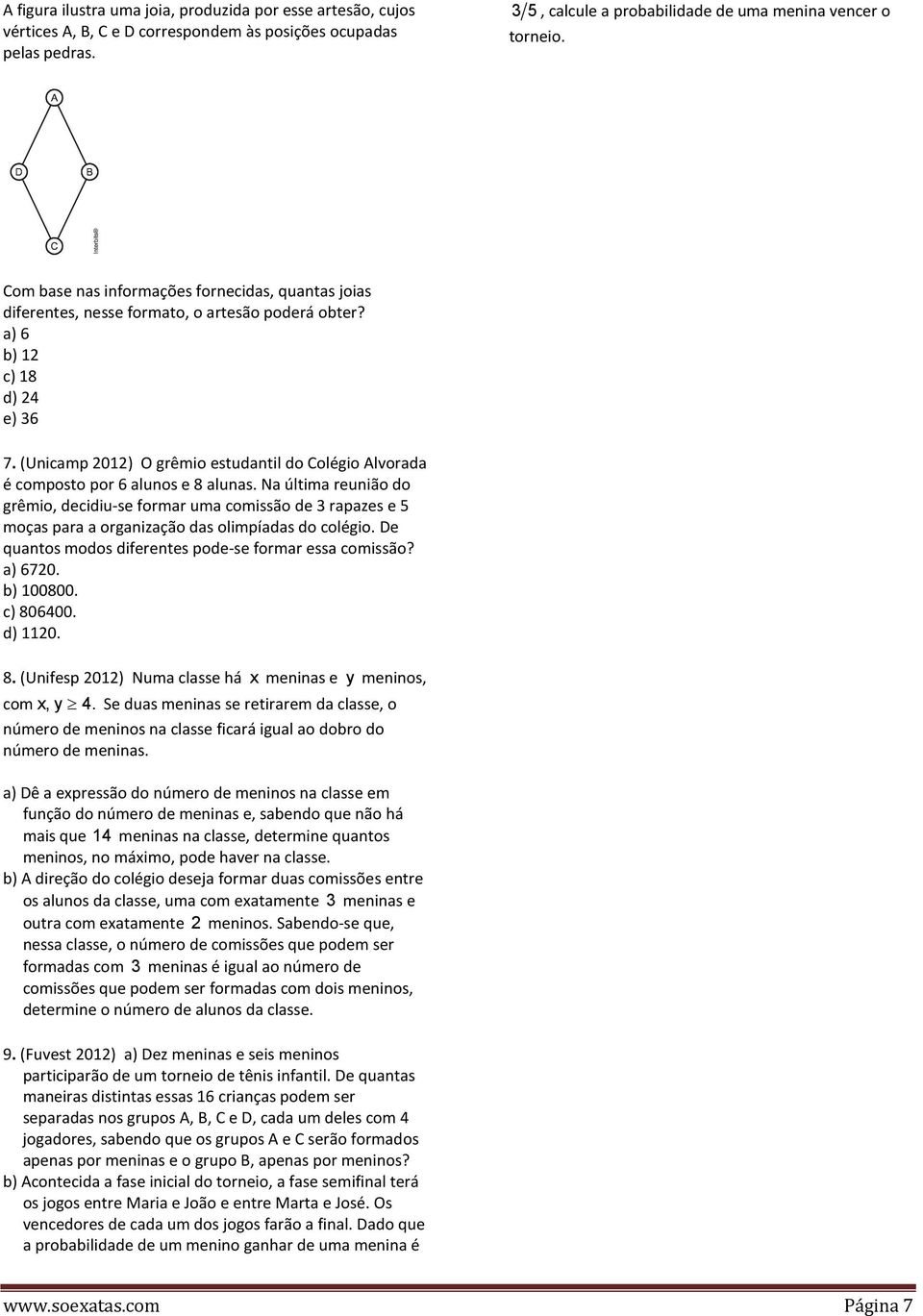 A figura ilustra uma joia, produzida por esse artesão, cujos vértices A, B, C e D correspondem às posições ocupadas pelas pedras.

A

D

B

C

Interbits®

Com base nas informações fornecidas, quantas joias diferentes, nesse formato, o artesão poderá obter?
a) 6
b) 12
c) 18
d) 24
e) 36

7. (Unicamp 2012) O grêmio estudantil do Colégio Alvorada é composto por 6 alunos e 8 alunas. Na última reunião do grêmio, decidiu-se formar uma comissão de 3 rapazes e 5 moças para a organização das olimpíadas do colégio. De quantos modos diferentes pode-se formar essa comissão?
a) 6720.
b) 100800.
c) 806400.
d) 1120.

8. (Unifesp 2012) Numa classe há $x$ meninas e $y$ meninos, com $x, y \geq 4$. Se duas meninas se retirarem da classe, o número de meninos na classe ficará igual ao dobro do número de meninas.

a) Dê a expressão do número de meninos na classe em função do número de meninas e, sabendo que não há mais que $14$ meninas na classe, determine quantos meninos, no máximo, pode haver na classe.
b) A direção do colégio deseja formar duas comissões entre os alunos da classe, uma com exatamente $3$ meninas e outra com exatamente $2$ meninos. Sabendo-se que, nessa classe, o número de comissões que podem ser formadas com $3$ meninas é igual ao número de comissões que podem ser formadas com dois meninos, determine o número de alunos da classe.

9. (Fuvest 2012) a) Dez meninas e seis meninos participarão de um torneio de tênis infantil. De quantas maneiras distintas essas 16 crianças podem ser separadas nos grupos A, B, C e D, cada um deles com 4 jogadores, sabendo que os grupos A e C serão formados apenas por meninas e o grupo B, apenas por meninos?
b) Acontecida a fase inicial do torneio, a fase semifinal terá os jogos entre Maria e João e entre Marta e José. Os vencedores de cada um dos jogos farão a final. Dado que a probabilidade de um menino ganhar de uma menina é

$3/5$, calcule a probabilidade de uma menina vencer o torneio.

www.soexatas.com Página 7